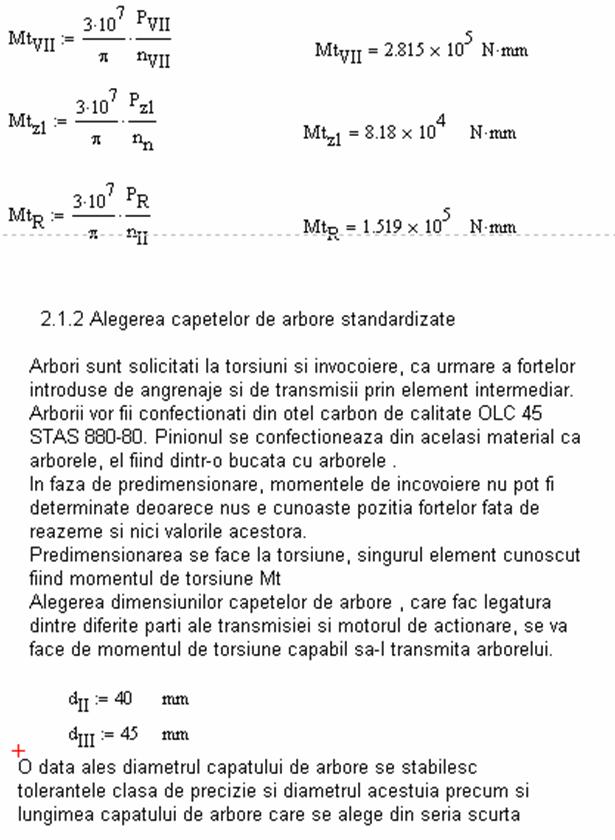 $Mt_{VII} := \frac{3 \cdot 10^7}{\pi} \cdot \frac{P_{VII}}{n_{VII}}$ $Mt_{VII} = 2.815 \times 10^5$ N·mm

$Mt_{z1} := \frac{3 \cdot 10^7}{\pi} \cdot \frac{P_{z1}}{n_n}$ $Mt_{z1} = 8.18 \times 10^4$ N·mm

$Mt_R := \frac{3 \cdot 10^7}{\pi} \cdot \frac{P_R}{n_{II}}$ $Mt_R = 1.519 \times 10^5$ N·mm

2.1.2 Alegerea capetelor de arbore standardizate

Arbori sunt solicitati la torsiuni si invocoiere, ca urmare a fortelor introduse de angrenaje si de transmisii prin element intermediar. Arborii vor fii confectionati din otel carbon de calitate OLC 45 STAS 880-80. Pinionul se confectioneaza din acelasi material ca arborele, el fiind dintr-o bucata cu arborele .
In faza de predimensionare, momentele de incovoiere nu pot fi determinate deoarece nus e cunoaste pozitia fortelor fata de reazeme si nici valorile acestora.
Predimensionarea se face la torsiune, singurul element cunoscut fiind momentul de torsiune Mt
Alegerea dimensiunilor capetelor de arbore , care fac legatura dintre diferite parti ale transmisiei si motorul de actionare, se va face de momentul de torsiune capabil sa-l transmita arborelui.

$d_{II} := 40$ mm

$d_{III} := 45$ mm

O data ales diametrul capatului de arbore se stabilesc tolerantele clasa de precizie si diametrul acestuia precum si lungimea capatului de arbore care se alege din seria scurta